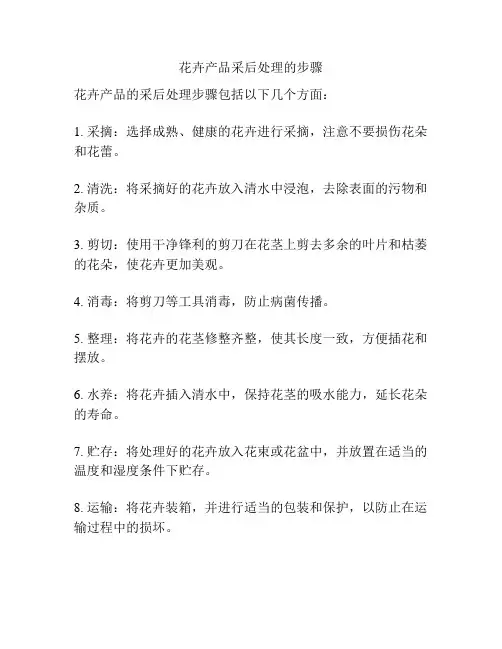 花卉产品采后处理的步骤

花卉产品的采后处理步骤包括以下几个方面：

1. 采摘：选择成熟、健康的花卉进行采摘，注意不要损伤花朵和花蕾。

2. 清洗：将采摘好的花卉放入清水中浸泡，去除表面的污物和杂质。

3. 剪切：使用干净锋利的剪刀在花茎上剪去多余的叶片和枯萎的花朵，使花卉更加美观。

4. 消毒：将剪刀等工具消毒，防止病菌传播。

5. 整理：将花卉的花茎修整齐整，使其长度一致，方便插花和摆放。

6. 水养：将花卉插入清水中，保持花茎的吸水能力，延长花朵的寿命。

7. 贮存：将处理好的花卉放入花束或花盆中，并放置在适当的温度和湿度条件下贮存。

8. 运输：将花卉装箱，并进行适当的包装和保护，以防止在运输过程中的损坏。